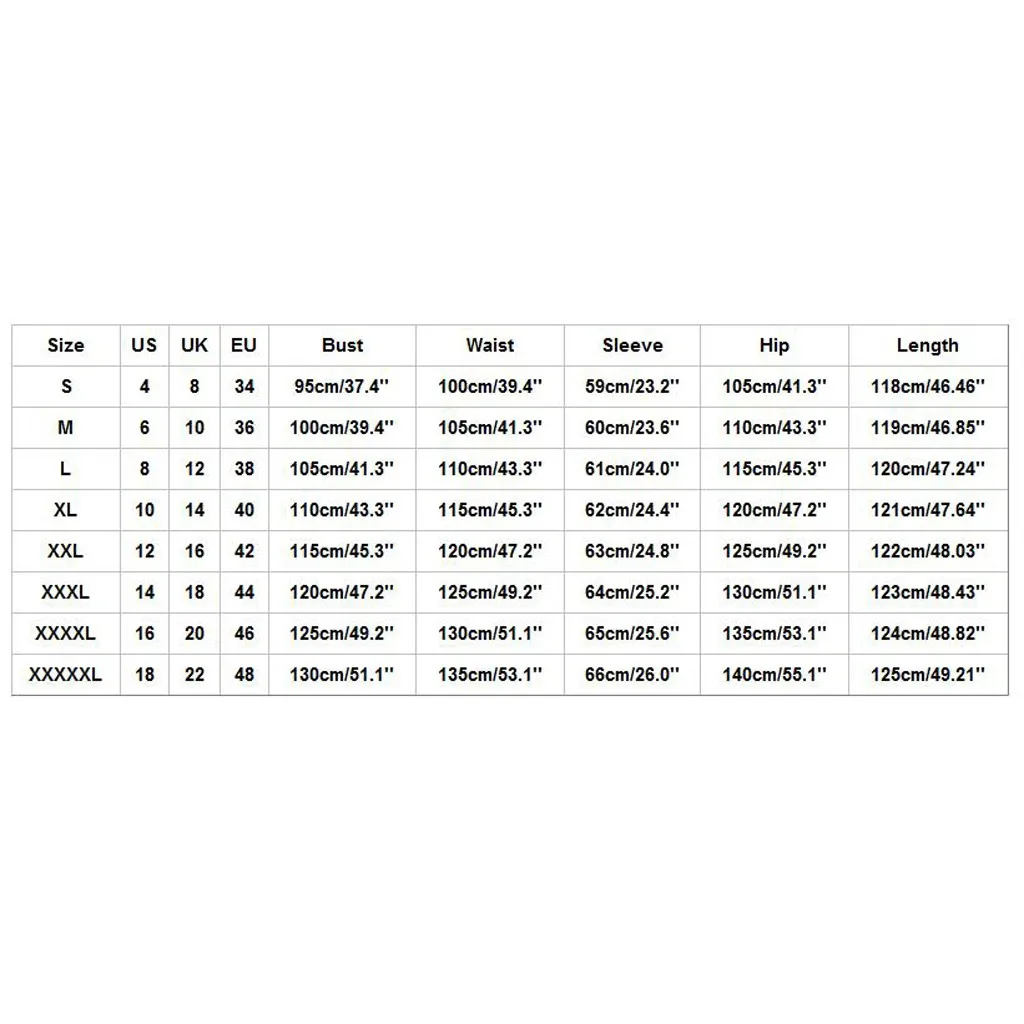 | Size | US | UK | EU | Bust | Waist | Sleeve | Hip | Length |
|---|---|---|---|---|---|---|---|---|
| S | 4 | 8 | 34 | 95cm/37.4'' | 100cm/39.4'' | 59cm/23.2'' | 105cm/41.3'' | 118cm/46.46'' |
| M | 6 | 10 | 36 | 100cm/39.4'' | 105cm/41.3'' | 60cm/23.6'' | 110cm/43.3'' | 119cm/46.85'' |
| L | 8 | 12 | 38 | 105cm/41.3'' | 110cm/43.3'' | 61cm/24.0'' | 115cm/45.3'' | 120cm/47.24'' |
| XL | 10 | 14 | 40 | 110cm/43.3'' | 115cm/45.3'' | 62cm/24.4'' | 120cm/47.2'' | 121cm/47.64'' |
| XXL | 12 | 16 | 42 | 115cm/45.3'' | 120cm/47.2'' | 63cm/24.8'' | 125cm/49.2'' | 122cm/48.03'' |
| XXXL | 14 | 18 | 44 | 120cm/47.2'' | 125cm/49.2'' | 64cm/25.2'' | 130cm/51.1'' | 123cm/48.43'' |
| XXXXL | 16 | 20 | 46 | 125cm/49.2'' | 130cm/51.1'' | 65cm/25.6'' | 135cm/53.1'' | 124cm/48.82'' |
| XXXXXL | 18 | 22 | 48 | 130cm/51.1'' | 135cm/53.1'' | 66cm/26.0'' | 140cm/55.1'' | 125cm/49.21'' |